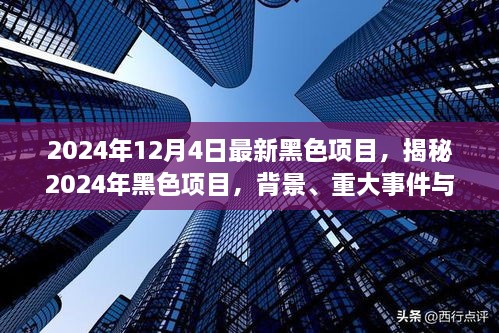 2024年12月4日最新黑色项目，揭秘2024年黑色项目，背景、重大事件与

头条 @西行点评